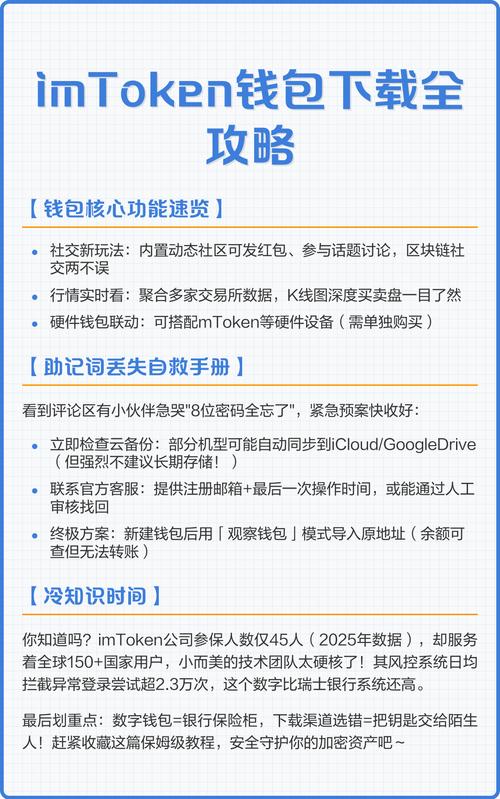 imToken钱包下载全攻略

【 钱包核心功能速览 】

- 社交新玩法：内置动态社区可发红包、参与话题讨论，区块链社交两不误
- 行情实时看：聚合多家交易所数据，K线图深度买卖盘一目了然
- 硬件钱包联动：可搭配mToken等硬件设备（需单独购买）

【 助记词丢失自救手册 】

看到评论区有小伙伴急哭"8位密码全忘了"，紧急预案快收好：

- 立即检查云备份：部分机型可能自动同步到iCloud/GoogleDrive（但强烈不建议长期存储！）
- 联系官方客服：提供注册邮箱+最后一次操作时间，或能通过人工审核找回
- 终极方案：新建钱包后用「观察钱包」模式导入原地址（余额可查但无法转账）

【 冷知识时间 】

你知道吗？imToken公司参保人数仅45人（2025年数据），却服务着全球150+国家用户，小而美的技术团队太硬核了！其风控系统日均拦截异常登录尝试超2.3万次，这个数字比瑞士银行系统还高。

最后划重点：数字钱包=银行保险柜，下载渠道选错=把钥匙交给陌生人！赶紧收藏这篇保姆级教程，安全守护你的加密资产吧~